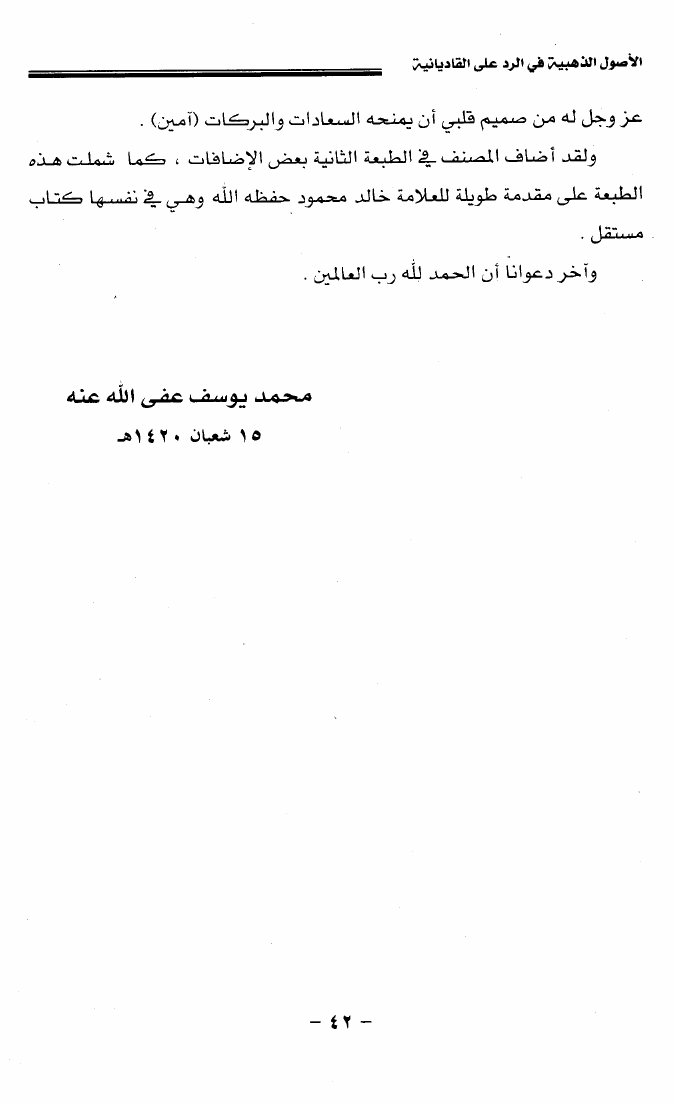 الأصول الذهبية في الرد على القاديانية

عز وجل له من صميم قلبي أن يمنحه السعادات والبركات (آمين) .

ولقد أضاف المصنف في الطبعة الثانية بعض الإضافات ، كما شملت هذه الطبعة على مقدمة طويلة للعلامة خالد محمود حفظه الله وهي في نفسها كتاب مستقل .

وآخر دعوانا أن الحمد لله رب العالمين .

محمد يوسف عفى الله عنه
١٥ شعبان ١٤٢٠هـ

- ٤٢ -